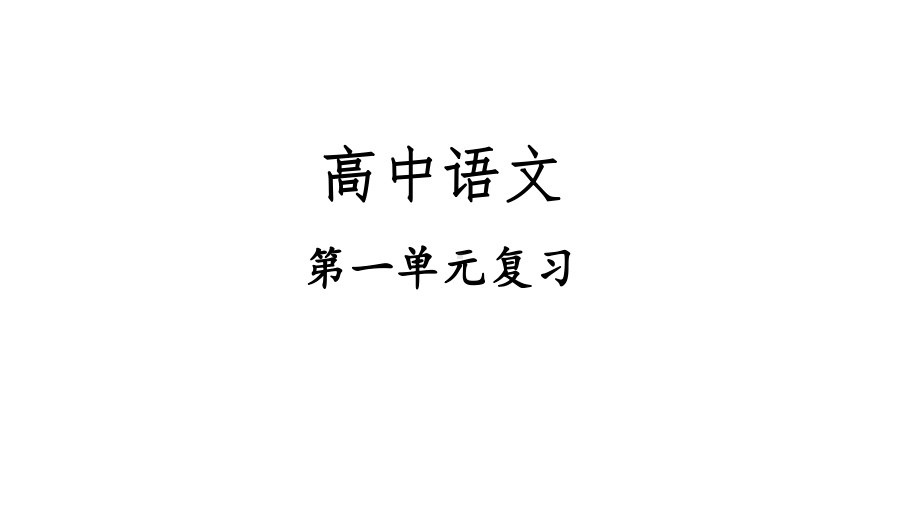 高中语文

第一单元复习